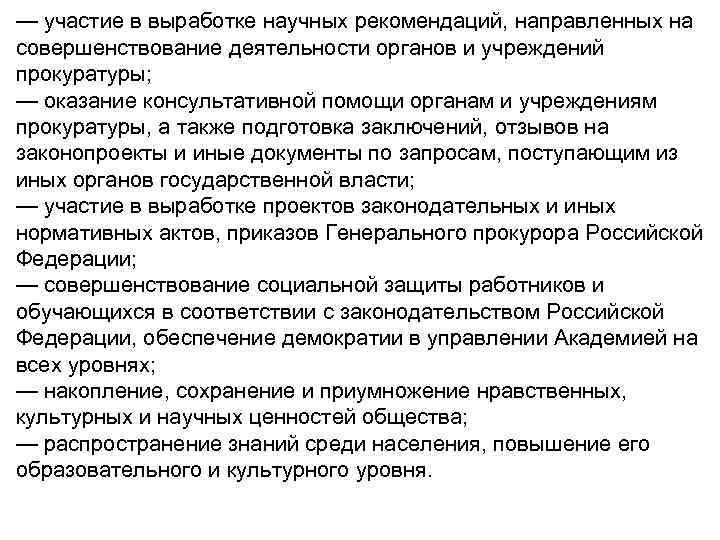 — участие в выработке научных рекомендаций, направленных на совершенствование деятельности органов и учреждений прокуратуры;
— оказание консультативной помощи органам и учреждениям прокуратуры, а также подготовка заключений, отзывов на законопроекты и иные документы по запросам, поступающим из иных органов государственной власти;
— участие в выработке проектов законодательных и иных нормативных актов, приказов Генерального прокурора Российской Федерации;
— совершенствование социальной защиты работников и обучающихся в соответствии с законодательством Российской Федерации, обеспечение демократии в управлении Академией на всех уровнях;
— накопление, сохранение и приумножение нравственных, культурных и научных ценностей общества;
— распространение знаний среди населения, повышение его образовательного и культурного уровня.